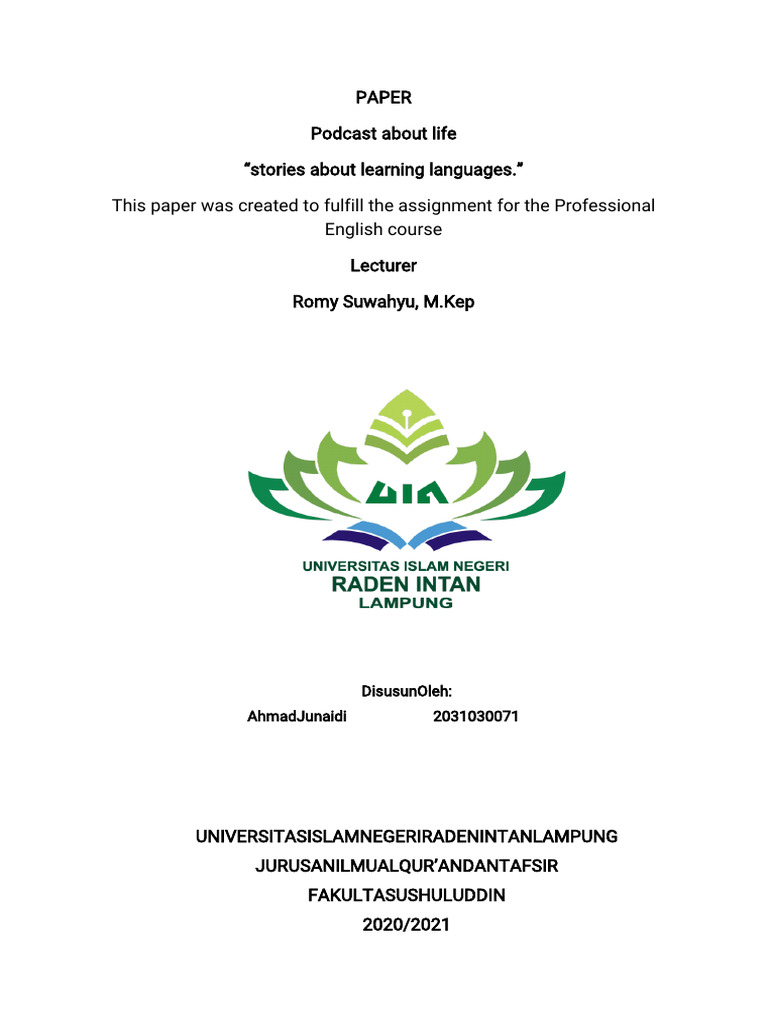 PAPER

Podcast about life

“stories about learning languages.”

This paper was created to fulfill the assignment for the Professional English course

Lecturer

Romy Suwahyu, M.Kep

UIN

UNIVERSITAS ISLAM NEGERI
RADEN INTAN
LAMPUNG

DisusunOleh:

AhmadJunaidi 2031030071

UNIVERSITASISLAMNEGERIRADENINTANLAMPUNG

JURUSANILMUALQUR’ANDANTAFSIR

FAKULTASUSHULUDDIN

2020/2021